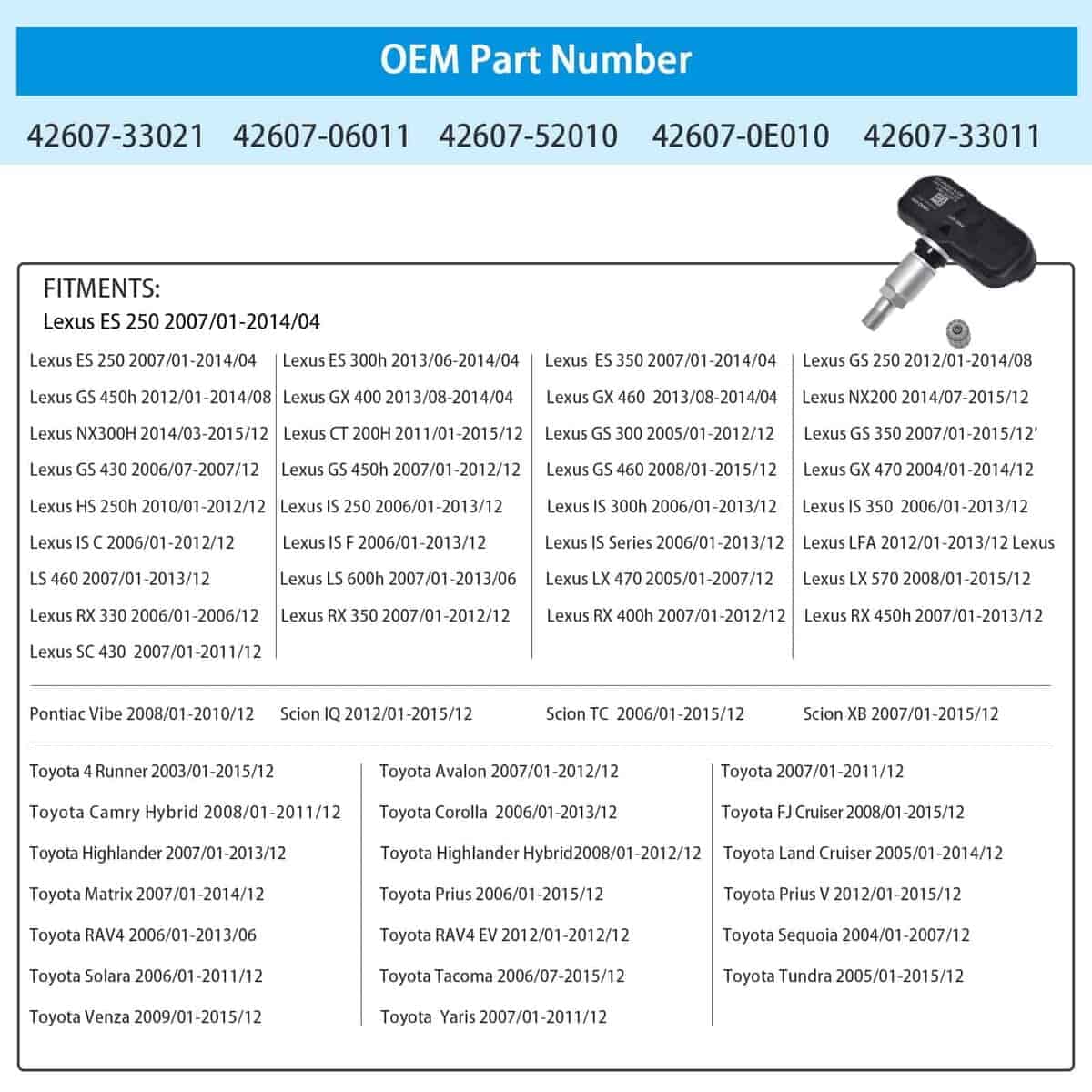 OEM Part Number

42607-33021 42607-06011 42607-52010 42607-0E010 42607-33011

FITMENTS:
Lexus ES 250 2007/01-2014/04

Lexus ES 250 2007/01-2014/04
Lexus GS 450h 2012/01-2014/08
Lexus NX300H 2014/03-2015/12
Lexus GS 430 2006/07-2007/12
Lexus HS 250h 2010/01-2012/12
Lexus IS C 2006/01-2012/12
LS 460 2007/01-2013/12
Lexus RX 330 2006/01-2006/12
Lexus SC 430 2007/01-2011/12

Lexus ES 300h 2013/06-2014/04
Lexus GX 400 2013/08-2014/04
Lexus CT 200H 2011/01-2015/12
Lexus GS 450h 2007/01-2012/12
Lexus IS 250 2006/01-2013/12
Lexus IS F 2006/01-2013/12
Lexus LS 600h 2007/01-2013/06
Lexus RX 350 2007/01-2012/12

Lexus ES 350 2007/01-2014/04
Lexus GX 460 2013/08-2014/04
Lexus GS 300 2005/01-2012/12
Lexus GS 460 2008/01-2015/12
Lexus IS 300h 2006/01-2013/12
Lexus IS Series 2006/01-2013/12
Lexus LX 470 2005/01-2007/12
Lexus RX 400h 2007/01-2012/12

Lexus GS 250 2012/01-2014/08
Lexus NX200 2014/07-2015/12
Lexus GS 350 2007/01-2015/12'
Lexus GX 470 2004/01-2014/12
Lexus IS 350 2006/01-2013/12
Lexus LFA 2012/01-2013/12 Lexus
Lexus LX 570 2008/01-2015/12
Lexus RX 450h 2007/01-2013/12

Pontiac Vibe 2008/01-2010/12
Scion IQ 2012/01-2015/12
Scion TC 2006/01-2015/12
Scion XB 2007/01-2015/12

Toyota 4 Runner 2003/01-2015/12
Toyota Camry Hybrid 2008/01-2011/12
Toyota Highlander 2007/01-2013/12
Toyota Matrix 2007/01-2014/12
Toyota RAV4 2006/01-2013/06
Toyota Solara 2006/01-2011/12
Toyota Venza 2009/01-2015/12

Toyota Avalon 2007/01-2012/12
Toyota Corolla 2006/01-2013/12
Toyota Highlander Hybrid2008/01-2012/12
Toyota Prius 2006/01-2015/12
Toyota RAV4 EV 2012/01-2012/12
Toyota Tacoma 2006/07-2015/12
Toyota Yaris 2007/01-2011/12

Toyota 2007/01-2011/12
Toyota FJ Cruiser 2008/01-2015/12
Toyota Land Cruiser 2005/01-2014/12
Toyota Prius V 2012/01-2015/12
Toyota Sequoia 2004/01-2007/12
Toyota Tundra 2005/01-2015/12